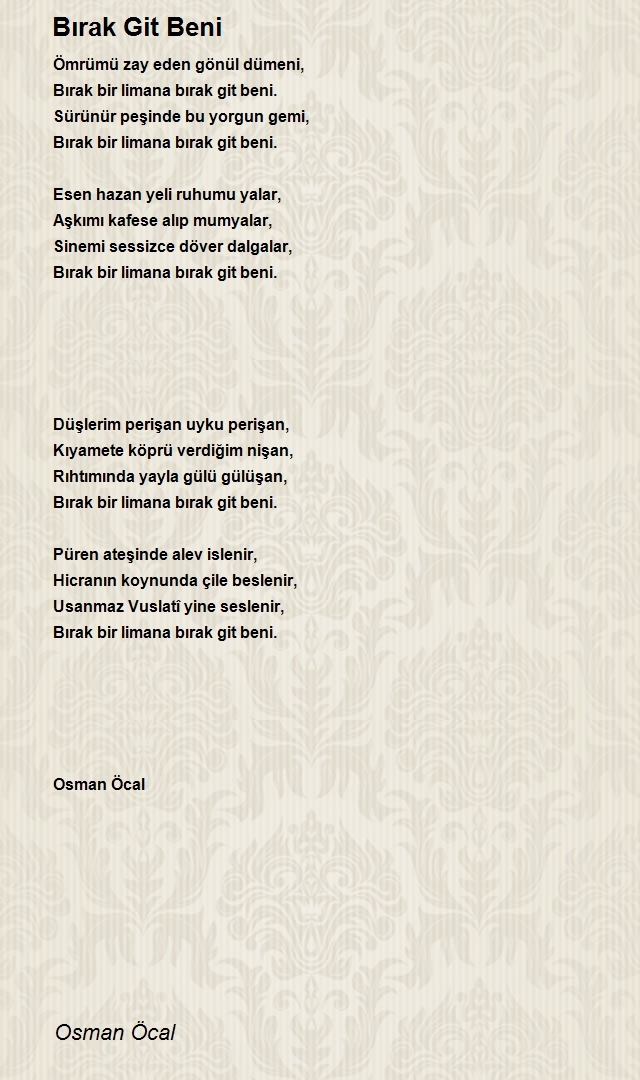 Bırak Git Beni

Ömrümü zay eden gönül dümeni,
Bırak bir limana bırak git beni.
Sürünür peşinde bu yorgun gemi,
Bırak bir limana bırak git beni.

Esen hazan yeli ruhumu yalar,
Aşkımı kafese alıp mumyalar,
Sinemi sessizce döver dalgalar,
Bırak bir limana bırak git beni.

Düşlerim perişan uyku perişan,
Kıyamete köprü verdiğim nişan,
Rıhtımında yayla gülü gülüşan,
Bırak bir limana bırak git beni.

Püren ateşinde alev islenir,
Hicranın koynunda çile beslenir,
Usanmaz Vuslatî yine seslenir,
Bırak bir limana bırak git beni.

Osman Öcal

Osman Öcal